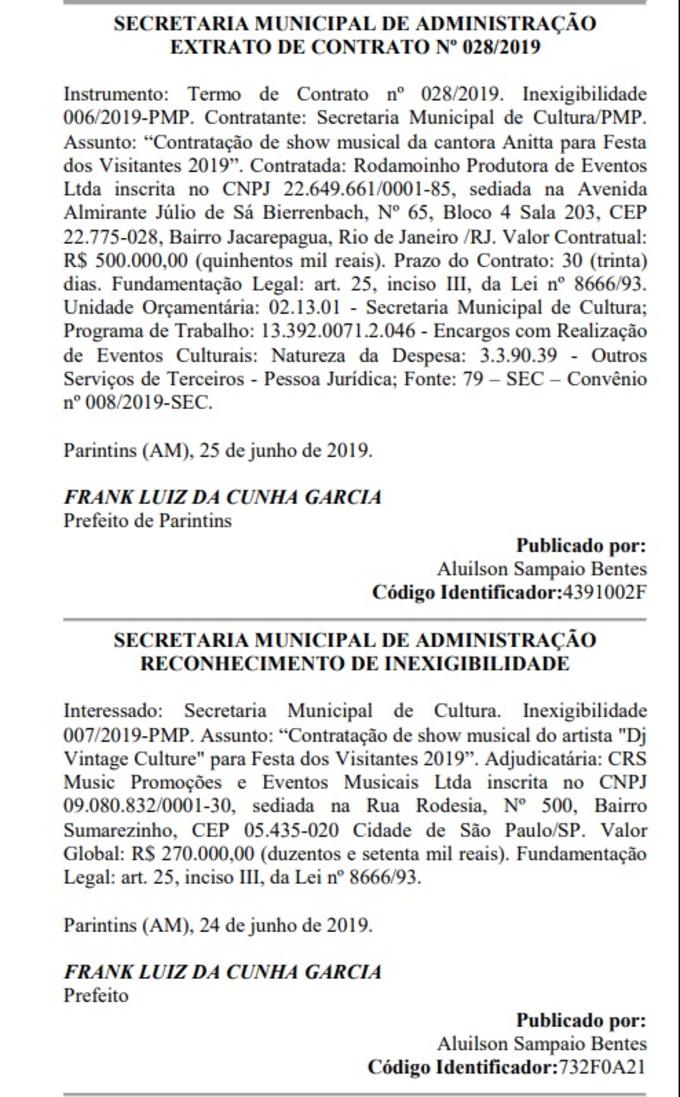 SECRETARIA MUNICIPAL DE ADMINISTRAÇÃO
EXTRATO DE CONTRATO Nº 028/2019

Instrumento: Termo de Contrato nº 028/2019. Inexigibilidade 006/2019-PMP. Contratante: Secretaria Municipal de Cultura/PMP. Assunto: “Contratação de show musical da cantora Anitta para Festa dos Visitantes 2019”. Contratada: Rodamoinho Produtora de Eventos Ltda inscrita no CNPJ 22.649.661/0001-85, sediada na Avenida Almirante Júlio de Sá Bierrenbach, Nº 65, Bloco 4 Sala 203, CEP 22.775-028, Bairro Jacarepagua, Rio de Janeiro /RJ. Valor Contratual: R$ 500.000,00 (quinhentos mil reais). Prazo do Contrato: 30 (trinta) dias. Fundamentação Legal: art. 25, inciso III, da Lei nº 8666/93. Unidade Orçamentária: 02.13.01 - Secretaria Municipal de Cultura; Programa de Trabalho: 13.392.0071.2.046 - Encargos com Realização de Eventos Culturais: Natureza da Despesa: 3.3.90.39 - Outros Serviços de Terceiros - Pessoa Jurídica; Fonte: 79 – SEC – Convênio nº 008/2019-SEC.

Parintins (AM), 25 de junho de 2019.

FRANK LUIZ DA CUNHA GARCIA
Prefeito de Parintins

Publicado por:
Aluilson Sampaio Bentes
Código Identificador:4391002F

SECRETARIA MUNICIPAL DE ADMINISTRAÇÃO
RECONHECIMENTO DE INEXIGIBILIDADE

Interessado: Secretaria Municipal de Cultura. Inexigibilidade 007/2019-PMP. Assunto: “Contratação de show musical do artista "Dj Vintage Culture" para Festa dos Visitantes 2019”. Adjudicatária: CRS Music Promoções e Eventos Musicais Ltda inscrita no CNPJ 09.080.832/0001-30, sediada na Rua Rodesia, Nº 500, Bairro Sumarezinho, CEP 05.435-020 Cidade de São Paulo/SP. Valor Global: R$ 270.000,00 (duzentos e setenta mil reais). Fundamentação Legal: art. 25, inciso III, da Lei nº 8666/93.

Parintins (AM), 24 de junho de 2019.

FRANK LUIZ DA CUNHA GARCIA
Prefeito

Publicado por:
Aluilson Sampaio Bentes
Código Identificador:732F0A21